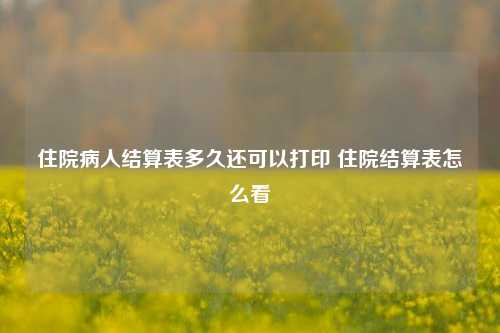 住院病人结算表多久还可以打印 住院结算表怎么看